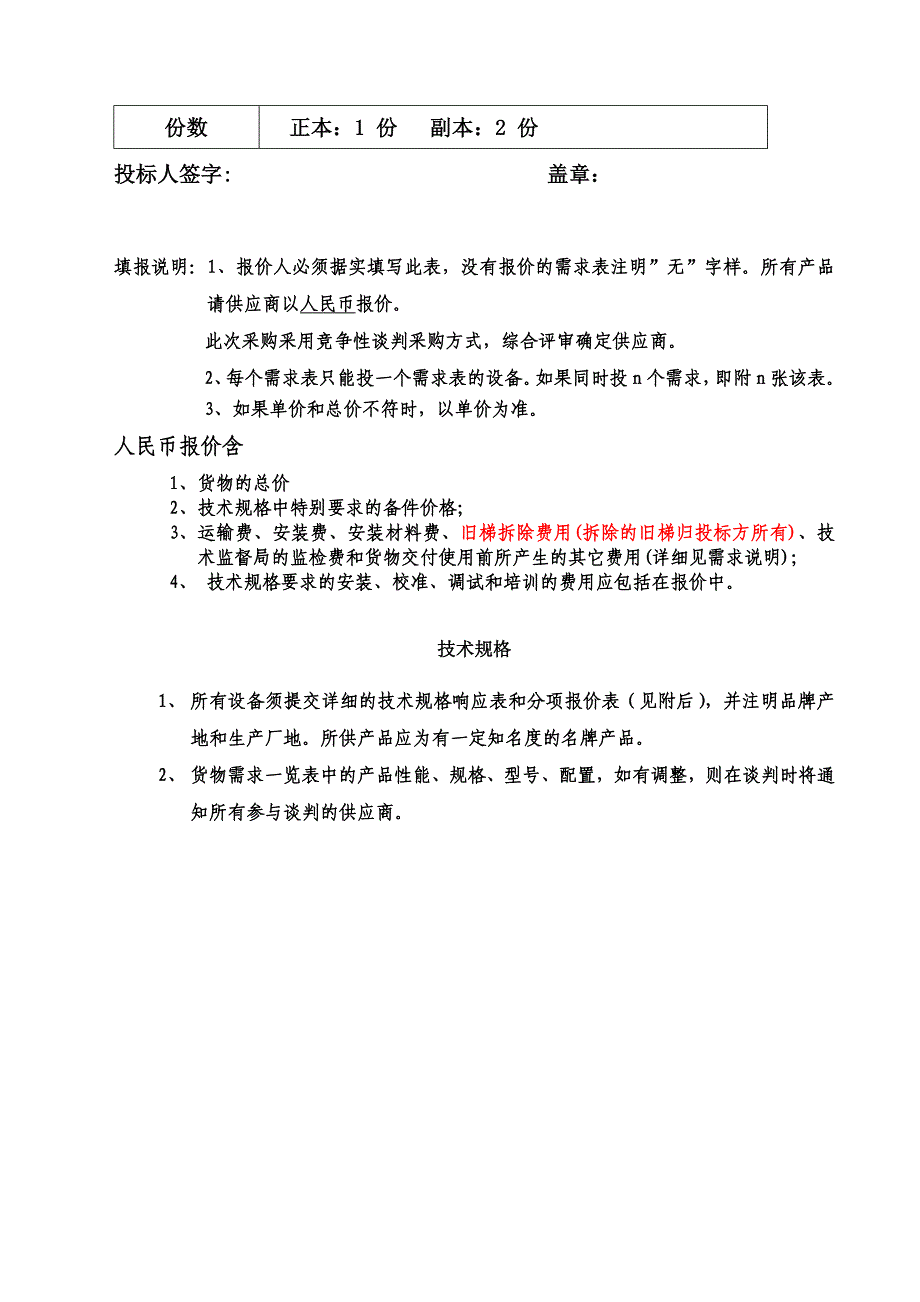 | 份数 | 正本：1 份　副本：2 份 |
|---|---|

投标人签字:　　　　　　　　　　　　　　盖章:

填报说明：1、报价人必须据实填写此表，没有报价的需求表注明”无”字样。所有产品请供应商以人民币报价。

此次采购采用竞争性谈判采购方式，综合评审确定供应商。

2、每个需求表只能投一个需求表的设备。如果同时投 n 个需求，即附 n 张该表。

3、如果单价和总价不符时，以单价为准。

人民币报价含

1、货物的总价

2、技术规格中特别要求的备件价格;

3、运输费、安装费、安装材料费、旧梯拆除费用(拆除的旧梯归投标方所有)、技术监督局的监检费和货物交付使用前所产生的其它费用(详细见需求说明);

4、 技术规格要求的安装、校准、调试和培训的费用应包括在报价中。

技术规格

1、 所有设备须提交详细的技术规格响应表和分项报价表（见附后），并注明品牌产地和生产厂地。所供产品应为有一定知名度的名牌产品。

2、 货物需求一览表中的产品性能、规格、型号、配置，如有调整，则在谈判时将通知所有参与谈判的供应商。